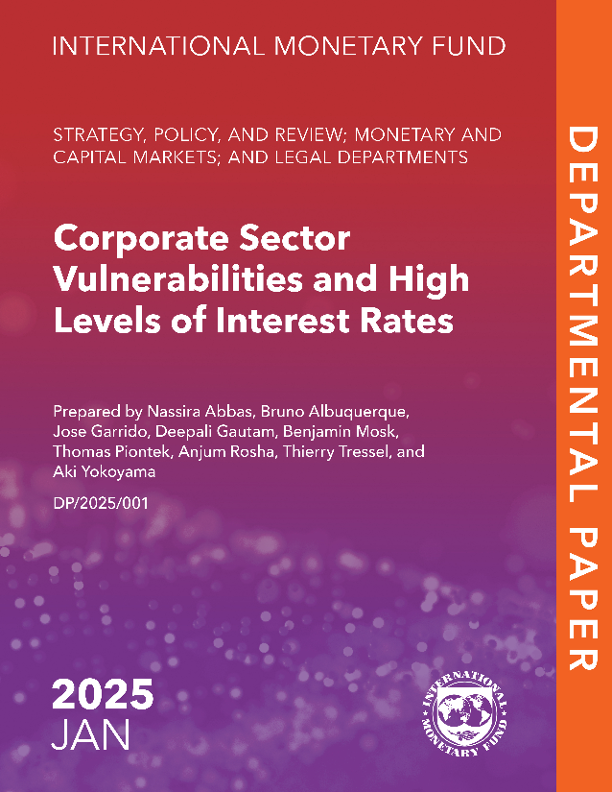 INTERNATIONAL MONETARY FUND

STRATEGY, POLICY, AND REVIEW; MONETARY AND CAPITAL MARKETS; AND LEGAL DEPARTMENTS

Corporate Sector Vulnerabilities and High Levels of Interest Rates

Prepared by Nassira Abbas, Bruno Albuquerque, Jose Garrido, Deepali Gautam, Benjamin Mosk, Thomas Piontek, Anjum Rosha, Thierry Tressel, and Aki Yokoyama

DP/2025/001

2025
JAN

INTERNATIONAL MONETARY FUND

DEPARTMENTAL PAPER